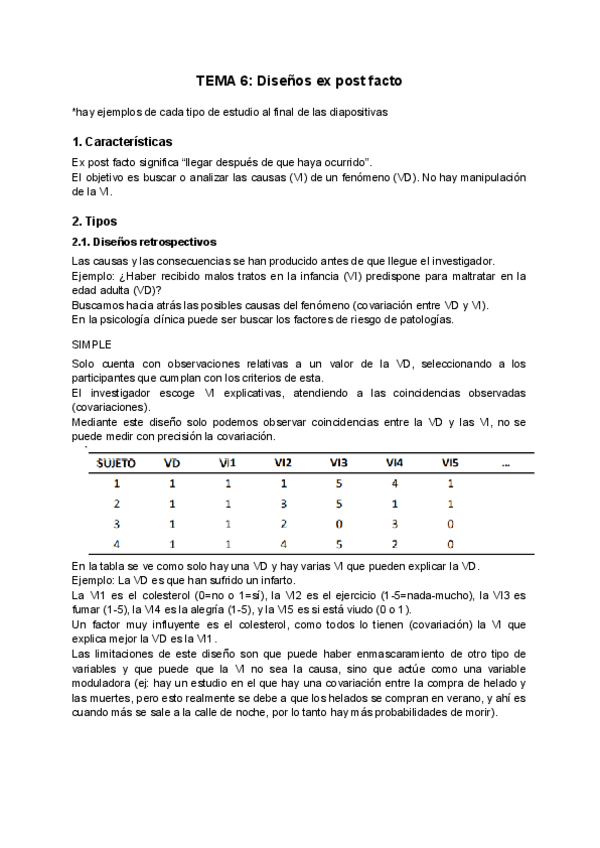 TEMA 6: Diseños ex post facto

*hay ejemplos de cada tipo de estudio al final de las diapositivas

1. Características

Ex post facto significa "llegar después de que haya ocurrido".
El objetivo es buscar o analizar las causas (VI) de un fenómeno (VD). No hay manipulación de la VI.

2. Tipos

2.1. Diseños retrospectivos

Las causas y las consecuencias se han producido antes de que llegue el investigador.
Ejemplo: ¿Haber recibido malos tratos en la infancia (VI) predispone para maltratar en la edad adulta (VD)?
Buscamos hacia atrás las posibles causas del fenómeno (covariación entre VD y VI).
En la psicología clínica puede ser buscar los factores de riesgo de patologías.

SIMPLE

Solo cuenta con observaciones relativas a un valor de la VD, seleccionando a los participantes que cumplan con los criterios de esta.
El investigador escoge VI explicativas, atendiendo a las coincidencias observadas (covariaciones).
Mediante este diseño solo podemos observar coincidencias entre la VD y las VI, no se puede medir con precisión la covariación.

| SUJETO | VD | VI1 | VI2 | VI3 | VI4 | VI5 | ... |
|---|---|---|---|---|---|---|---|
| 1 | 1 | 1 | 1 | 5 | 4 | 1 | |
| 2 | 1 | 1 | 3 | 5 | 1 | 1 | |
| 3 | 1 | 1 | 2 | 0 | 3 | 0 | |
| 4 | 1 | 1 | 4 | 5 | 2 | 0 | |

En la tabla se ve como solo hay una VD y hay varias VI que pueden explicar la VD.
Ejemplo: La VD es que han sufrido un infarto.
La VI1 es el colesterol (0=no o 1=sí), la VI2 es el ejercicio (1-5=nada-mucho), la VI3 es fumar (1-5), la VI4 es la alegría (1-5), y la VI5 es si está viudo (0 o 1).
Un factor muy influyente es el colesterol, como todos lo tienen (covariación) la VI que explica mejor la VD es la VI1.
Las limitaciones de este diseño son que puede haber enmascaramiento de otro tipo de variables y que puede que la VI no sea la causa, sino que actúe como una variable moduladora (ej: hay un estudio en el que hay una covariación entre la compra de helado y las muertes, pero esto realmente se debe a que los helados se compran en verano, y ahí es cuando más se sale a la calle de noche, por lo tanto hay más probabilidades de morir).